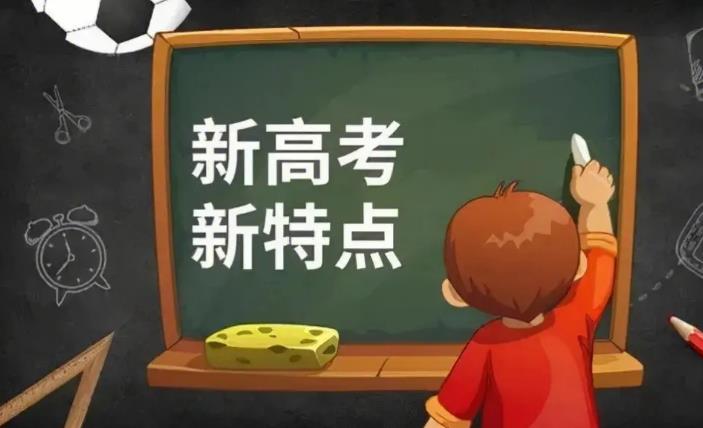 新高考
新特点